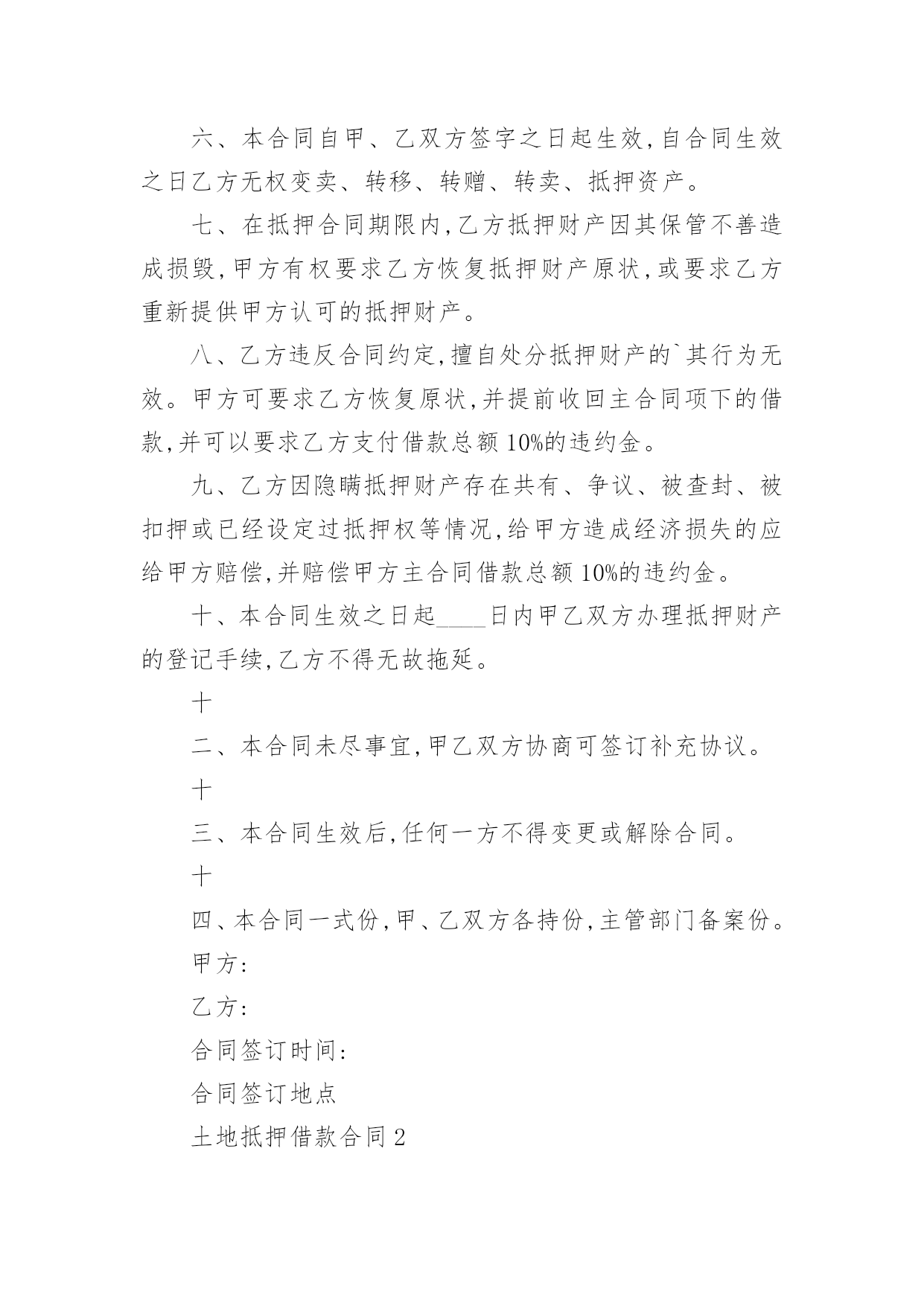 六、本合同自甲、乙双方签字之日起生效,自合同生效之日乙方无权变卖、转移、转赠、转卖、抵押资产。

七、在抵押合同期限内,乙方抵押财产因其保管不善造成损毁,甲方有权要求乙方恢复抵押财产原状,或要求乙方重新提供甲方认可的抵押财产。

八、乙方违反合同约定,擅自处分抵押财产的`其行为无效。甲方可要求乙方恢复原状,并提前收回主合同项下的借款,并可以要求乙方支付借款总额10%的违约金。

九、乙方因隐瞒抵押财产存在共有、争议、被查封、被扣押或已经设定过抵押权等情况,给甲方造成经济损失的应给甲方赔偿,并赔偿甲方主合同借款总额10%的违约金。

十、本合同生效之日起____日内甲乙双方办理抵押财产的登记手续,乙方不得无故拖延。

十

二、本合同未尽事宜,甲乙双方协商可签订补充协议。

十

三、本合同生效后,任何一方不得变更或解除合同。

十

四、本合同一式份,甲、乙双方各持份,主管部门备案份。

甲方:

乙方:

合同签订时间:

合同签订地点

土地抵押借款合同2